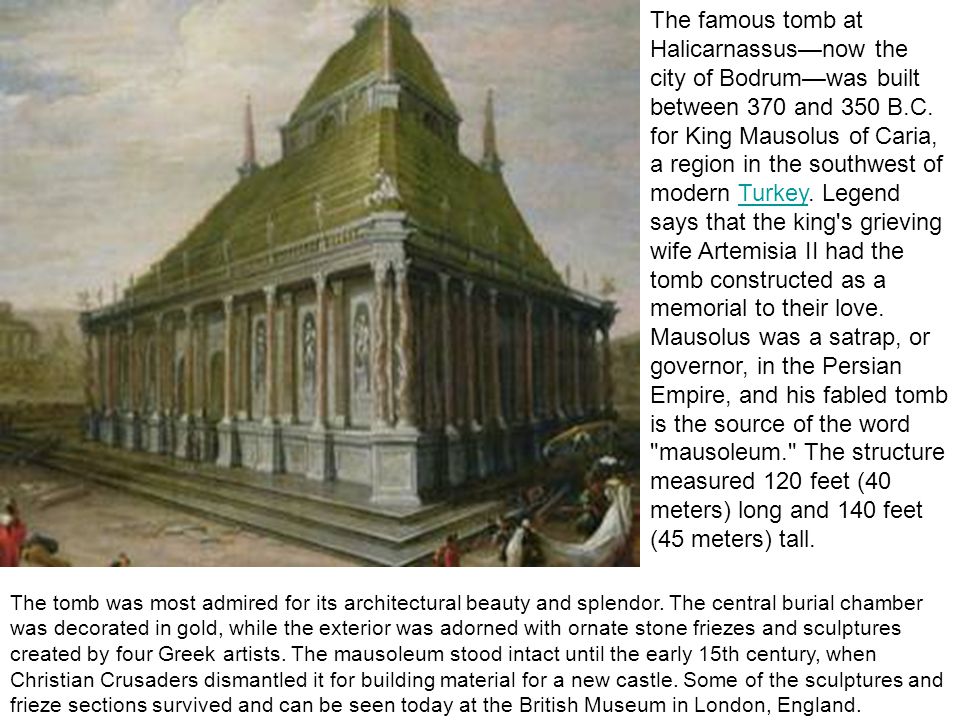 The famous tomb at Halicarnassus—now the city of Bodrum—was built between 370 and 350 B.C. for King Mausolus of Caria, a region in the southwest of modern Turkey. Legend says that the king's grieving wife Artemisia II had the tomb constructed as a memorial to their love. Mausolus was a satrap, or governor, in the Persian Empire, and his fabled tomb is the source of the word "mausoleum." The structure measured 120 feet (40 meters) long and 140 feet (45 meters) tall.

The tomb was most admired for its architectural beauty and splendor. The central burial chamber was decorated in gold, while the exterior was adorned with ornate stone friezes and sculptures created by four Greek artists. The mausoleum stood intact until the early 15th century, when Christian Crusaders dismantled it for building material for a new castle. Some of the sculptures and frieze sections survived and can be seen today at the British Museum in London, England.